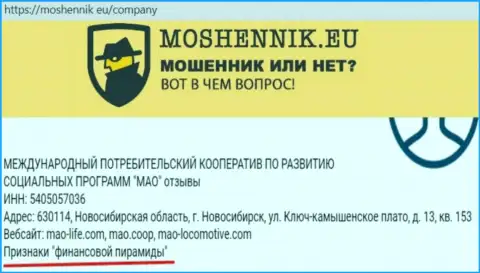 https://moshennik.eu/company

MOSHENNIK.EU
МОШЕННИК ИЛИ НЕТ?
ВОТ В ЧЕМ ВОПРОС!

МЕЖДУНАРОДНЫЙ ПОТРЕБИТЕЛЬСКИЙ КООПЕРАТИВ ПО РАЗВИТИЮ СОЦИАЛЬНЫХ ПРОГРАММ "МАО" отзывы
ИНН: 5405057036
Адрес: 630114, Новосибирская область, г. Новосибирск, ул. Ключ-камышенское плато, д. 13, кв. 153
Вебсайт: mao-life.com, mao.coop, mao-locomotive.com
Признаки "финансовой пирамиды"